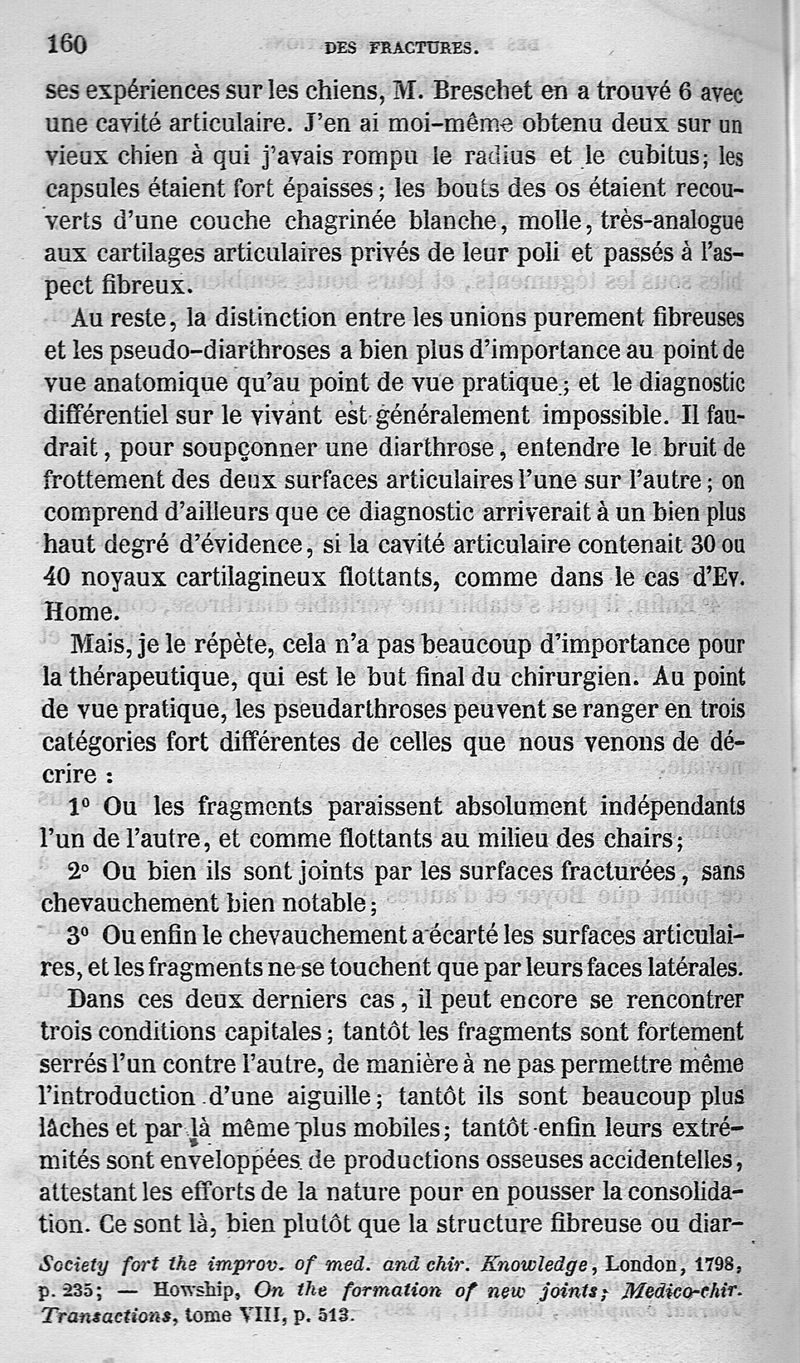 160 DES FRACTURES.

ses expériences sur les chiens, M. Breschet en a trouvé 6 avec une cavité articulaire. J'en ai moi-même obtenu deux sur un vieux chien à qui j'avais rompu le radius et le cubitus; les capsules étaient fort épaisses; les bouts des os étaient recouverts d'une couche chagrinée blanche, molle, très-analogue aux cartilages articulaires privés de leur poli et passés à l'aspect fibreux.

Au reste, la distinction entre les unions purement fibreuses et les pseudo-diarthroses a bien plus d'importance au point de vue anatomique qu'au point de vue pratique; et le diagnostic différentiel sur le vivant est généralement impossible. Il faudrait, pour soupçonner une diarthrose, entendre le bruit de frottement des deux surfaces articulaires l'une sur l'autre; on comprend d'ailleurs que ce diagnostic arriverait à un bien plus haut degré d'évidence, si la cavité articulaire contenait 30 ou 40 noyaux cartilagineux flottants, comme dans le cas d'Ev. Home.

Mais, je le répète, cela n'a pas beaucoup d'importance pour la thérapeutique, qui est le but final du chirurgien. Au point de vue pratique, les pseudarthroses peuvent se ranger en trois catégories fort différentes de celles que nous venons de décrire :

1° Ou les fragments paraissent absolument indépendants l'un de l'autre, et comme flottants au milieu des chairs;

2° Ou bien ils sont joints par les surfaces fracturées, sans chevauchement bien notable;

3° Ou enfin le chevauchement a écarté les surfaces articulaires, et les fragments ne se touchent que par leurs faces latérales.

Dans ces deux derniers cas, il peut encore se rencontrer trois conditions capitales; tantôt les fragments sont fortement serrés l'un contre l'autre, de manière à ne pas permettre même l'introduction d'une aiguille; tantôt ils sont beaucoup plus lâches et par là même plus mobiles; tantôt enfin leurs extrémités sont enveloppées de productions osseuses accidentelles, attestant les efforts de la nature pour en pousser la consolidation. Ce sont là, bien plutôt que la structure fibreuse ou diar-

Society fort the improv. of med. and chir. Knowledge, London, 1798, p. 235; — Howship, On the formation of new joints; Medico-chir. Transactions, tome VIII, p. 513.